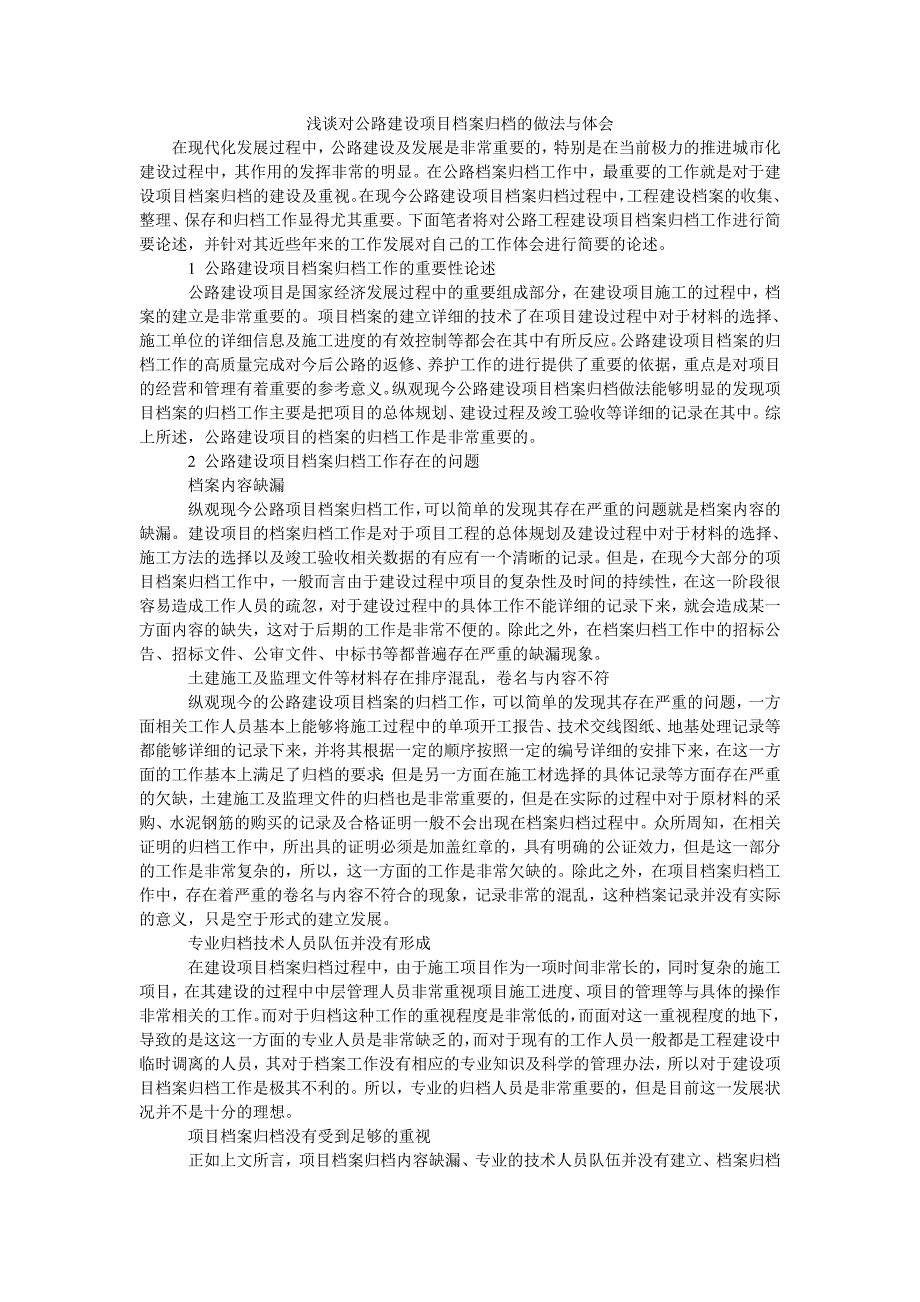 浅谈对公路建设项目档案归档的做法与体会

在现代化发展过程中，公路建设及发展是非常重要的，特别是在当前极力的推进城市化建设过程中，其作用的发挥非常的明显。在公路档案归档工作中，最重要的工作就是对于建设项目档案归档的建设及重视。在现今公路建设项目档案归档过程中，工程建设档案的收集、整理、保存和归档工作显得尤其重要。下面笔者将对公路工程建设项目档案归档工作进行简要论述，并针对其近些年来的工作发展对自己的工作体会进行简要的论述。

1 公路建设项目档案归档工作的重要性论述

公路建设项目是国家经济发展过程中的重要组成部分，在建设项目施工的过程中，档案的建立是非常重要的。项目档案的建立详细的技术了在项目建设过程中对于材料的选择、施工单位的详细信息及施工进度的有效控制等都会在其中有所反应。公路建设项目档案的归档工作的高质量完成对今后公路的返修、养护工作的进行提供了重要的依据，重点是对项目的经营和管理有着重要的参考意义。纵观现今公路建设项目档案归档做法能够明显的发现项目档案的归档工作主要是把项目的总体规划、建设过程及竣工验收等详细的记录在其中。综上所述，公路建设项目的档案的归档工作是非常重要的。

2 公路建设项目档案归档工作存在的问题

档案内容缺漏

纵观现今公路项目档案归档工作，可以简单的发现其存在严重的问题就是档案内容的缺漏。建设项目的档案归档工作是对于项目工程的总体规划及建设过程中对于材料的选择、施工方法的选择以及竣工验收相关数据的有应有一个清晰的记录。但是，在现今大部分的项目档案归档工作中，一般而言由于建设过程中项目的复杂性及时间的持续性，在这一阶段很容易造成工作人员的疏忽，对于建设过程中的具体工作不能详细的记录下来，就会造成某一方面内容的缺失，这对于后期的工作是非常不便的。除此之外，在档案归档工作中的招标公告、招标文件、公审文件、中标书等都普遍存在严重的缺漏现象。

土建施工及监理文件等材料存在排序混乱，卷名与内容不符

纵观现今的公路建设项目档案的归档工作，可以简单的发现其存在严重的问题，一方面相关工作人员基本上能够将施工过程中的单项开工报告、技术交线图纸、地基处理记录等都能够详细的记录下来，并将其根据一定的顺序按照一定的编号详细的安排下来，在这一方面的工作基本上满足了归档的要求；但是另一方面在施工材选择的具体记录等方面存在严重的欠缺，土建施工及监理文件的归档也是非常重要的，但是在实际的过程中对于原材料的采购、水泥钢筋的购买的记录及合格证明一般不会出现在档案归档过程中。众所周知，在相关证明的归档工作中，所出具的证明必须是加盖红章的，具有明确的公证效力，但是这一部分的工作是非常复杂的，所以，这一方面的工作是非常欠缺的。除此之外，在项目档案归档工作中，存在着严重的卷名与内容不符合的现象，记录非常的混乱，这种档案记录并没有实际的意义，只是空于形式的建立发展。

专业归档技术人员队伍并没有形成

在建设项目档案归档过程中，由于施工项目作为一项时间非常长的，同时复杂的施工项目，在其建设的过程中中层管理人员非常重视项目施工进度、项目的管理等与具体的操作非常相关的工作。而对于归档这种工作的重视程度是非常低的，而面对这一重视程度的地下，导致的是这这一方面的专业人员是非常缺乏的，而对于现有的工作人员一般都是工程建设中临时调离的人员，其对于档案工作没有相应的专业知识及科学的管理办法，所以对于建设项目档案归档工作是极其不利的。所以，专业的归档人员是非常重要的，但是目前这一发展状况并不是十分的理想。

项目档案归档没有受到足够的重视

正如上文所言，项目档案归档内容缺漏、专业的技术人员队伍并没有建立、档案归档